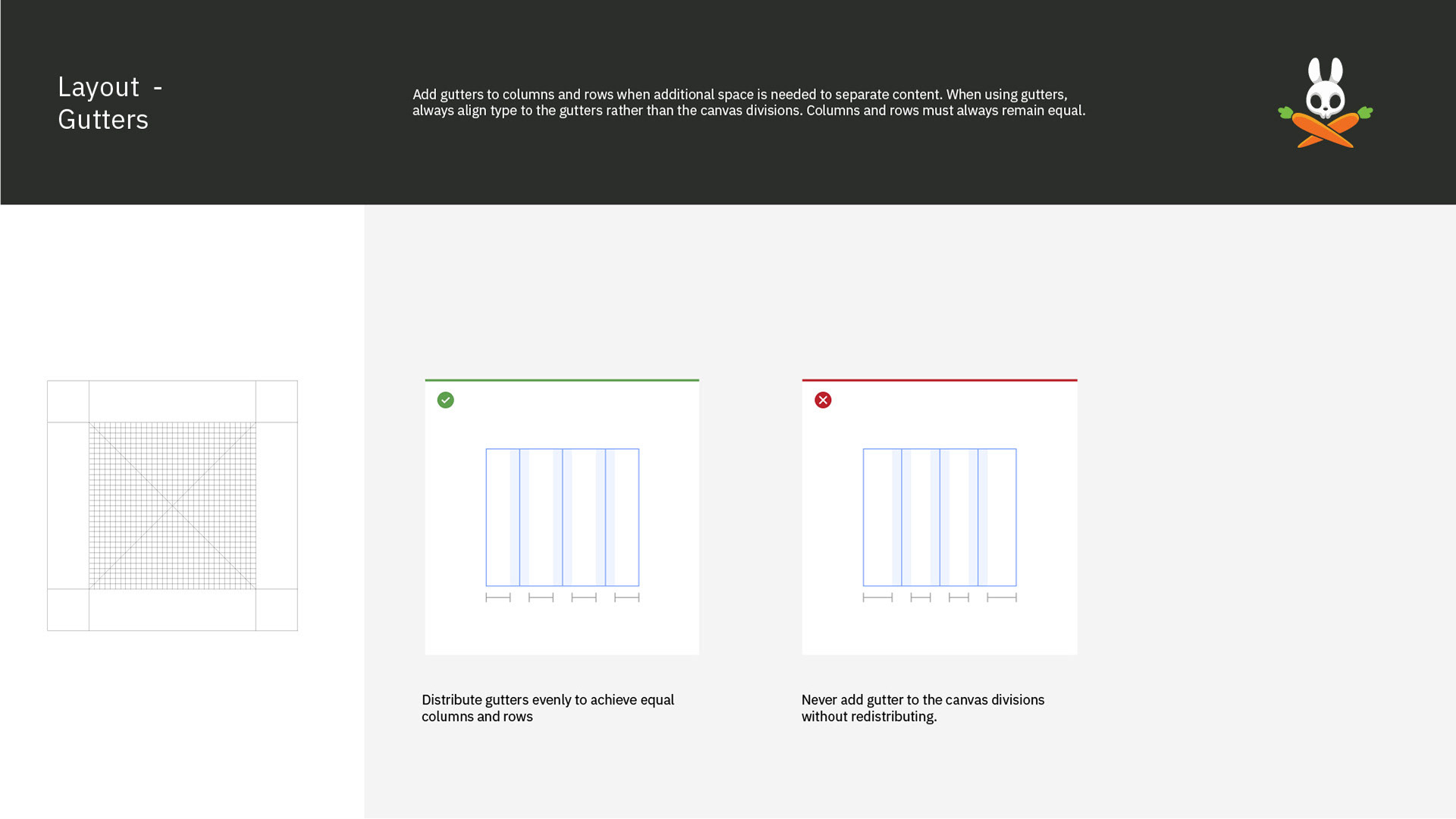 Layout -
Gutters

Add gutters to columns and rows when additional space is needed to separate content. When using gutters, always align type to the gutters rather than the canvas divisions. Columns and rows must always remain equal.

Distribute gutters evenly to achieve equal columns and rows

Never add gutter to the canvas divisions without redistributing.